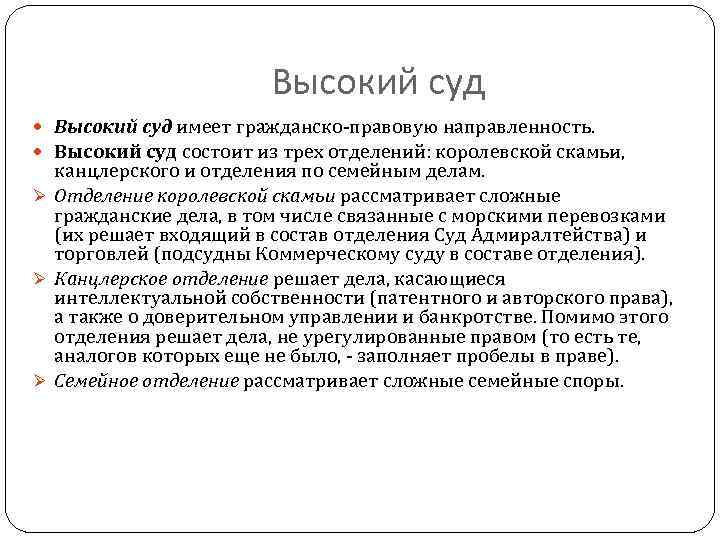 Высокий суд

Высокий суд имеет гражданско-правовую направленность.

Высокий суд состоит из трех отделений: королевской скамьи, канцлерского и отделения по семейным делам.

Отделение королевской скамьи рассматривает сложные гражданские дела, в том числе связанные с морскими перевозками (их решает входящий в состав отделения Суд Адмиралтейства) и торговлей (подсудны Коммерческому суду в составе отделения).

Канцлерское отделение решает дела, касающиеся интеллектуальной собственности (патентного и авторского права), а также о доверительном управлении и банкротстве. Помимо этого отделения решает дела, не урегулированные правом (то есть те, аналогов которых еще не было, - заполняет пробелы в праве).

Семейное отделение рассматривает сложные семейные споры.